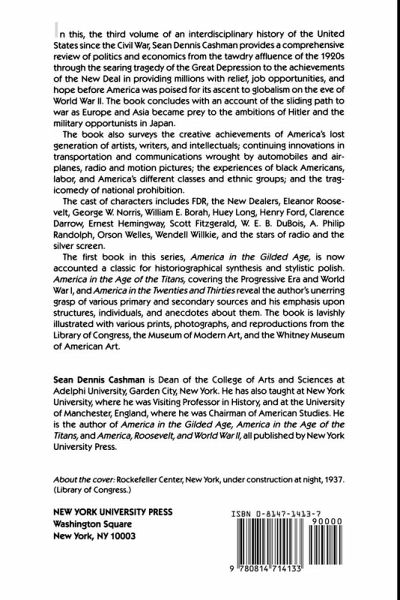 In this, the third volume of an interdisciplinary history of the United States since the Civil War, Sean Dennis Cashman provides a comprehensive review of politics and economics from the tawdry affluence of the 1920s through the searing tragedy of the Great Depression to the achievements of the New Deal in providing millions with relief, job opportunities, and hope before America was poised for its ascent to globalism on the eve of World War II. The book concludes with an account of the sliding path to war as Europe and Asia became prey to the ambitions of Hitler and the military opportunists in Japan.

The book also surveys the creative achievements of America's lost generation of artists, writers, and intellectuals; continuing innovations in transportation and communications wrought by automobiles and airplanes, radio and motion pictures; the experiences of black Americans, labor, and America's different classes and ethnic groups; and the tragicomedy of national prohibition.

The cast of characters includes FDR, the New Dealers, Eleanor Roosevelt, George W. Norris, William E. Borah, Huey Long, Henry Ford, Clarence Darrow, Ernest Hemingway, Scott Fitzgerald, W. E. B. DuBois, A. Philip Randolph, Orson Welles, Wendell Willkie, and the stars of radio and the silver screen.

The first book in this series, America in the Gilded Age, is now accounted a classic for historiographical synthesis and stylistic polish. America in the Age of the Titans, covering the Progressive Era and World War I, and America in the Twenties and Thirties reveal the author's unerring grasp of various primary and secondary sources and his emphasis upon structures, individuals, and anecdotes about them. The book is lavishly illustrated with various prints, photographs, and reproductions from the Library of Congress, the Museum of Modern Art, and the Whitney Museum of American Art.

Sean Dennis Cashman is Dean of the College of Arts and Sciences at Adelphi University, Garden City, New York. He has also taught at New York University, where he was Visiting Professor in History, and at the University of Manchester, England, where he was Chairman of American Studies. He is the author of America in the Gilded Age, America in the Age of the Titans, and America, Roosevelt, and World War II, all published by New York University Press.

About the cover: Rockefeller Center, New York, under construction at night, 1937. (Library of Congress.)

NEW YORK UNIVERSITY PRESS
Washington Square
New York, NY 10003

ISBN 0-8147-1413-7
90000
9 780814 714133